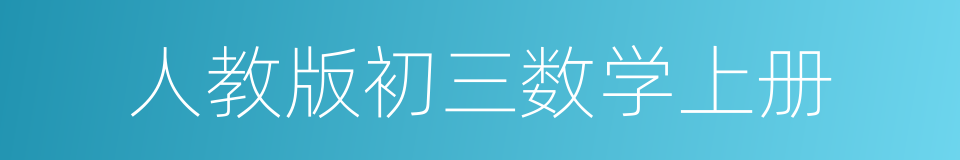 人教版初三数学上册